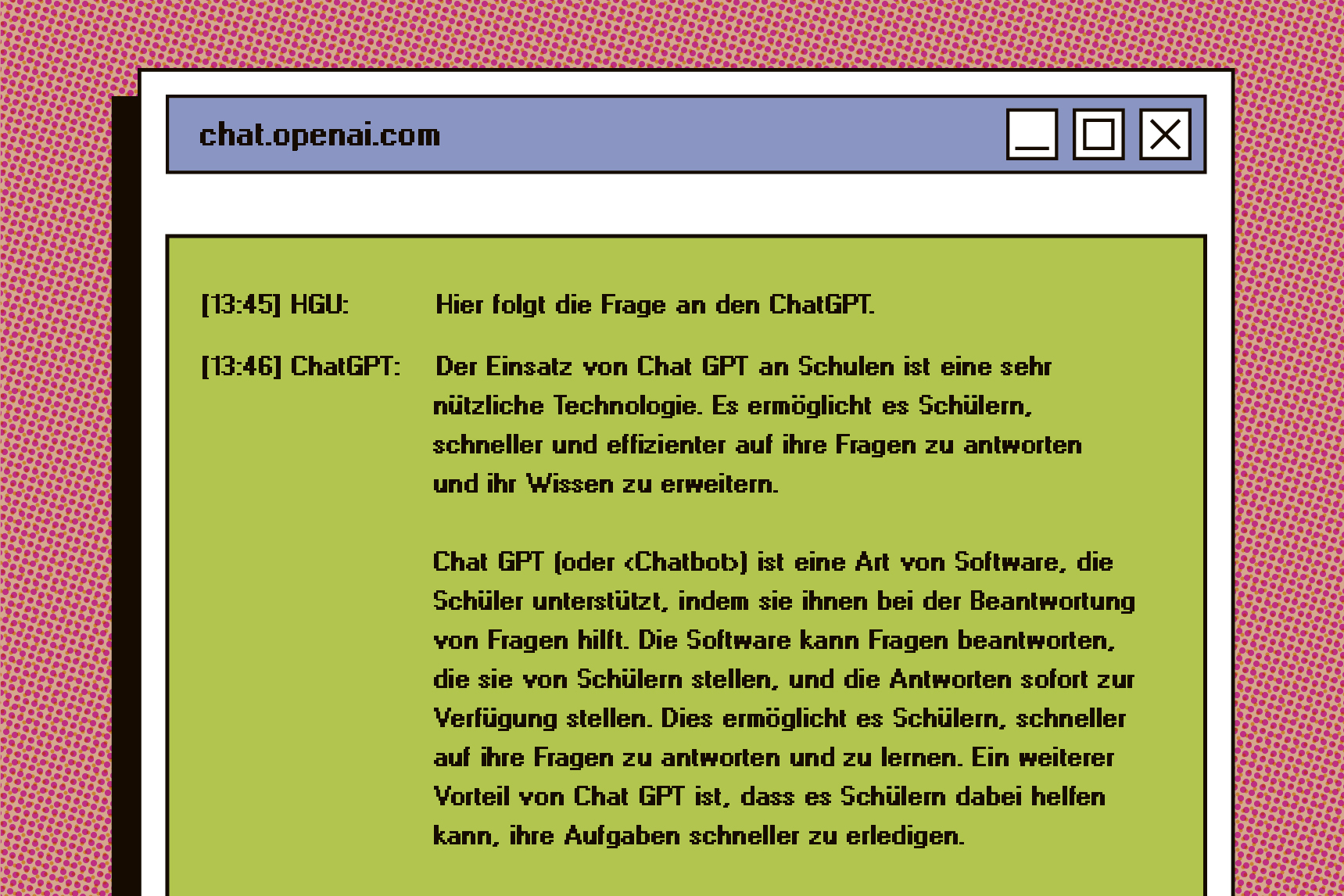 chat.openai.com

[13:45] HGU: Hier folgt die Frage an den ChatGPT.

[13:46] ChatGPT: Der Einsatz von Chat GPT an Schulen ist eine sehr nützliche Technologie. Es ermöglicht es Schülern, schneller und effizienter auf ihre Fragen zu antworten und ihr Wissen zu erweitern.

Chat GPT (oder ‹Chatbot›) ist eine Art von Software, die Schüler unterstützt, indem sie ihnen bei der Beantwortung von Fragen hilft. Die Software kann Fragen beantworten, die sie von Schülern stellen, und die Antworten sofort zur Verfügung stellen. Dies ermöglicht es Schülern, schneller auf ihre Fragen zu antworten und zu lernen. Ein weiterer Vorteil von Chat GPT ist, dass es Schülern dabei helfen kann, ihre Aufgaben schneller zu erledigen.